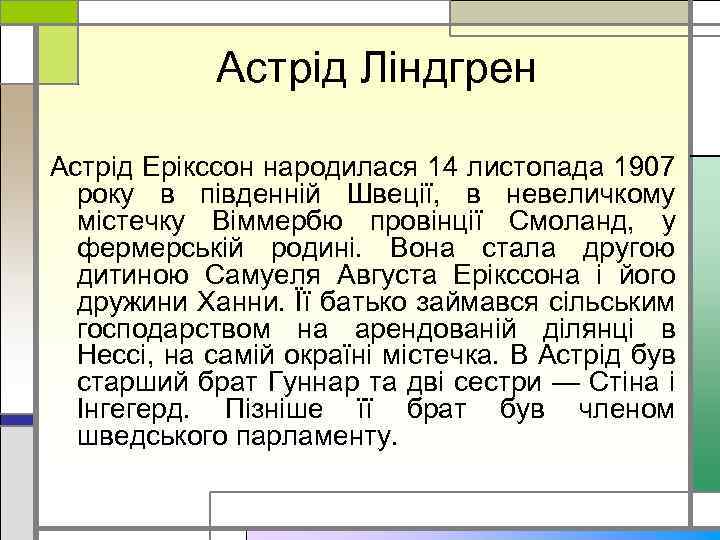 Астрід Ліндгрен

Астрід Ерікссон народилася 14 листопада 1907 року в південній Швеції, в невеличкому містечку Віммербю провінції Смоланд, у фермерській родині. Вона стала другою дитиною Самуеля Августа Ерікссона і його дружини Ханни. Її батько займався сільським господарством на арендованій ділянці в Нессі, на самій окраїні містечка. В Астрід був старший брат Гуннар та дві сестри — Стіна і Інгегерд. Пізніше її брат був членом шведського парламенту.